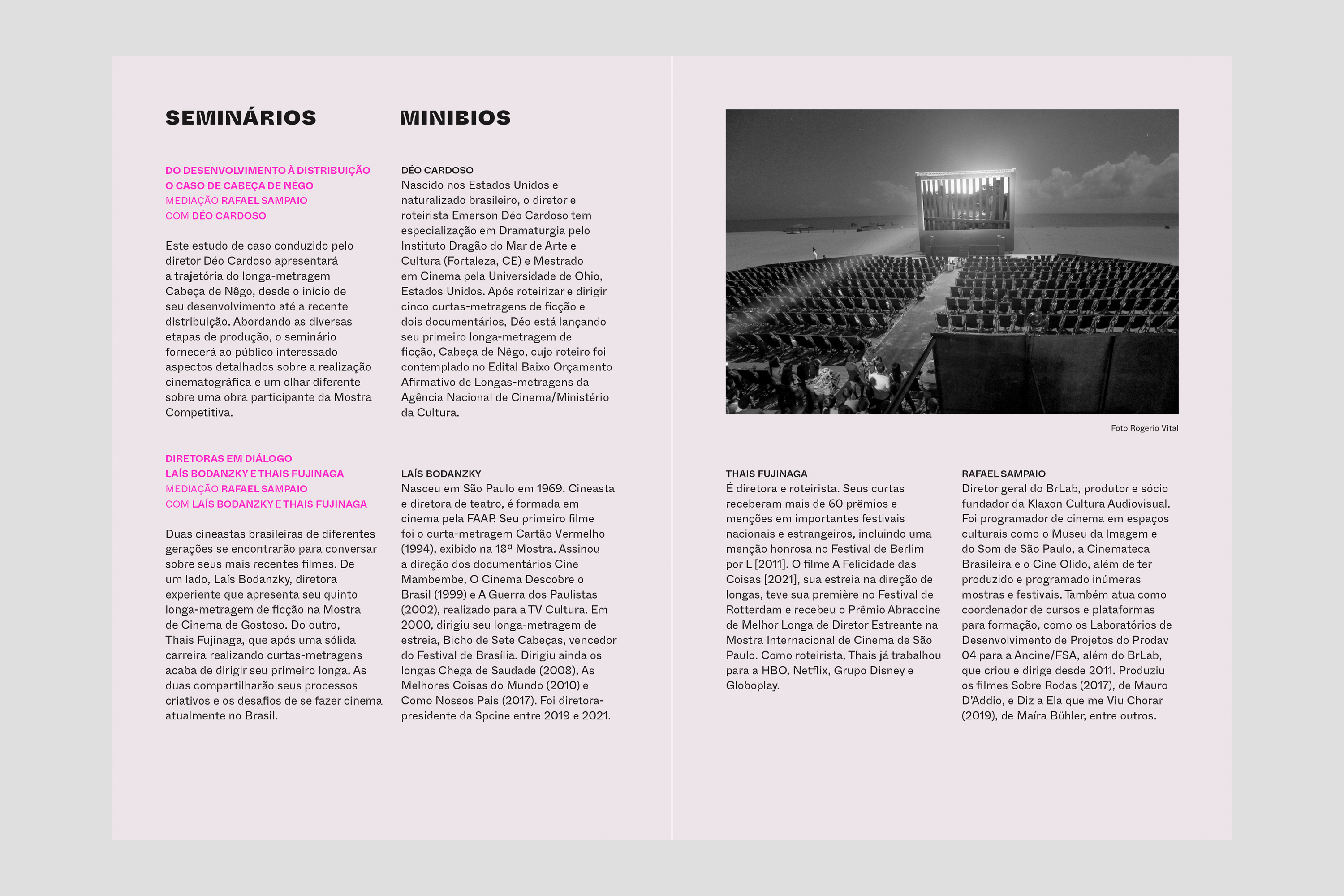 SEMINÁRIOS

DO DESENVOLVIMENTO À DISTRIBUIÇÃO
O CASO DE CABEÇA DE NÊGO
MEDIAÇÃO RAFAEL SAMPAIO
COM DÉO CARDOSO

Este estudo de caso conduzido pelo diretor Déo Cardoso apresentará a trajetória do longa-metragem Cabeça de Nêgo, desde o início de seu desenvolvimento até a recente distribuição. Abordando as diversas etapas de produção, o seminário fornecerá ao público interessado aspectos detalhados sobre a realização cinematográfica e um olhar diferente sobre uma obra participante da Mostra Competitiva.

DIRETORAS EM DIÁLOGO
LAÍS BODANZKY E THAIS FUJINAGA
MEDIAÇÃO RAFAEL SAMPAIO
COM LAÍS BODANZKY E THAIS FUJINAGA

Duas cineastas brasileiras de diferentes gerações se encontrarão para conversar sobre seus mais recentes filmes. De um lado, Laís Bodanzky, diretora experiente que apresenta seu quinto longa-metragem de ficção na Mostra de Cinema de Gostoso. Do outro, Thais Fujinaga, que após uma sólida carreira realizando curtas-metragens acaba de dirigir seu primeiro longa. As duas compartilharão seus processos criativos e os desafios de se fazer cinema atualmente no Brasil.

MINIBIOS

DÉO CARDOSO
Nascido nos Estados Unidos e naturalizado brasileiro, o diretor e roteirista Emerson Déo Cardoso tem especialização em Dramaturgia pelo Instituto Dragão do Mar de Arte e Cultura (Fortaleza, CE) e Mestrado em Cinema pela Universidade de Ohio, Estados Unidos. Após roteirizar e dirigir cinco curtas-metragens de ficção e dois documentários, Déo está lançando seu primeiro longa-metragem de ficção, Cabeça de Nêgo, cujo roteiro foi contemplado no Edital Baixo Orçamento Afirmativo de Longas-metragens da Agência Nacional de Cinema/Ministério da Cultura.

LAÍS BODANZKY
Nasceu em São Paulo em 1969. Cineasta e diretora de teatro, é formada em cinema pela FAAP. Seu primeiro filme foi o curta-metragem Cartão Vermelho (1994), exibido na 18ª Mostra. Assinou a direção dos documentários Cine Mambembe, O Cinema Descobre o Brasil (1999) e A Guerra dos Paulistas (2002), realizado para a TV Cultura. Em 2000, dirigiu seu longa-metragem de estreia, Bicho de Sete Cabeças, vencedor do Festival de Brasília. Dirigiu ainda os longas Chega de Saudade (2008), As Melhores Coisas do Mundo (2010) e Como Nossos Pais (2017). Foi diretora-presidente da Spcine entre 2019 e 2021.

Foto Rogerio Vital

THAIS FUJINAGA
É diretora e roteirista. Seus curtas receberam mais de 60 prêmios e menções em importantes festivais nacionais e estrangeiros, incluindo uma menção honrosa no Festival de Berlim por L [2011]. O filme A Felicidade das Coisas [2021], sua estreia na direção de longas, teve sua première no Festival de Rotterdam e recebeu o Prêmio Abraccine de Melhor Longa de Diretor Estreante na Mostra Internacional de Cinema de São Paulo. Como roteirista, Thais já trabalhou para a HBO, Netflix, Grupo Disney e Globoplay.

RAFAEL SAMPAIO
Diretor geral do BrLab, produtor e sócio fundador da Klaxon Cultura Audiovisual. Foi programador de cinema em espaços culturais como o Museu da Imagem e do Som de São Paulo, a Cinemateca Brasileira e o Cine Olido, além de ter produzido e programado inúmeras mostras e festivais. Também atua como coordenador de cursos e plataformas para formação, como os Laboratórios de Desenvolvimento de Projetos do Prodav 04 para a Ancine/FSA, além do BrLab, que criou e dirige desde 2011. Produziu os filmes Sobre Rodas (2017), de Mauro D'Addio, e Diz a Ela que me Viu Chorar (2019), de Maíra Bühler, entre outros.